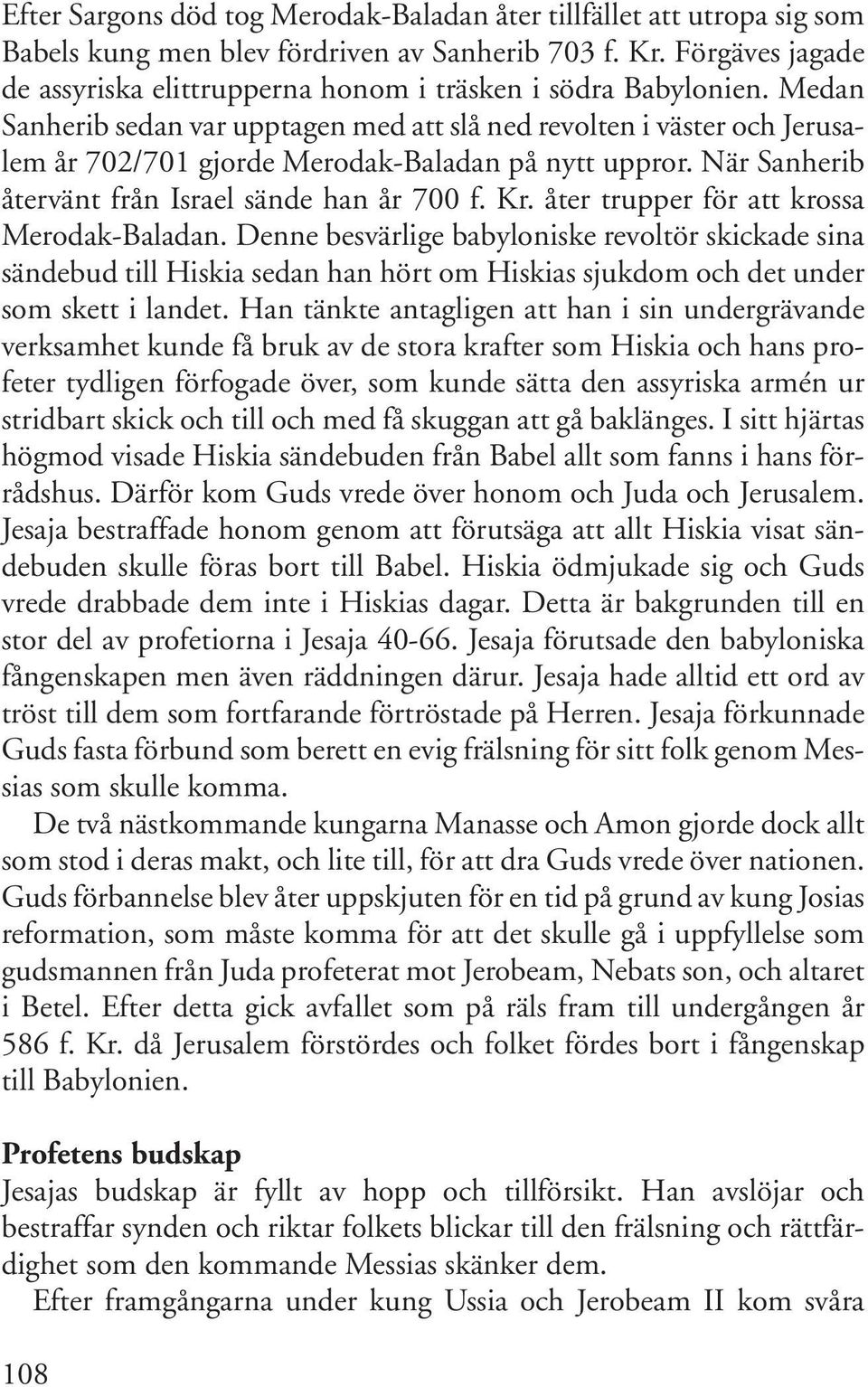 Efter Sargons död tog Merodak-Baladan åter tillfället att utropa sig som Babels kung men blev fördriven av Sanherib 703 f. Kr. Förgäves jagade de assyriska elittrupperna honom i träsken i södra Babylonien. Medan Sanherib sedan var upptagen med att slå ned revolten i väster och Jerusalem år 702/701 gjorde Merodak-Baladan på nytt uppror. När Sanherib återvänt från Israel sände han år 700 f. Kr. åter trupper för att krossa Merodak-Baladan. Denne besvärlige babyloniske revoltör skickade sina sändebud till Hiskia sedan han hört om Hiskias sjukdom och det under som skett i landet. Han tänkte antagligen att han i sin undergrävande verksamhet kunde få bruk av de stora krafter som Hiskia och hans profeter tydligen förfogade över, som kunde sätta den assyriska armén ur stridbart skick och till och med få skuggan att gå baklänges. I sitt hjärtas högmod visade Hiskia sändebuden från Babel allt som fanns i hans förrådshus. Därför kom Guds vrede över honom och Juda och Jerusalem. Jesaja bestraffade honom genom att förutsäga att allt Hiskia visat sändebuden skulle föras bort till Babel. Hiskia ödmjukade sig och Guds vrede drabbade dem inte i Hiskias dagar. Detta är bakgrunden till en stor del av profetiorna i Jesaja 40-66. Jesaja förutsade den babyloniska fångenskapen men även räddningen därur. Jesaja hade alltid ett ord av tröst till dem som fortfarande förtröstade på Herren. Jesaja förkunnade Guds fasta förbund som berett en evig frälsning för sitt folk genom Messias som skulle komma.

De två nästkommande kungarna Manasse och Amon gjorde dock allt som stod i deras makt, och lite till, för att dra Guds vrede över nationen. Guds förbannelse blev åter uppskjuten för en tid på grund av kung Josias reformation, som måste komma för att det skulle gå i uppfyllelse som gudsmannen från Juda profeterat mot Jerobeam, Nebats son, och altaret i Betel. Efter detta gick avfallet som på räls fram till undergången år 586 f. Kr. då Jerusalem förstördes och folket fördes bort i fångenskap till Babylonien.

Profetens budskap

Jesajas budskap är fyllt av hopp och tillförsikt. Han avslöjar och bestraffar synden och riktar folkets blickar till den frälsning och rättfärdighet som den kommande Messias skänker dem.

Efter framgångarna under kung Ussia och Jerobeam II kom svåra

108